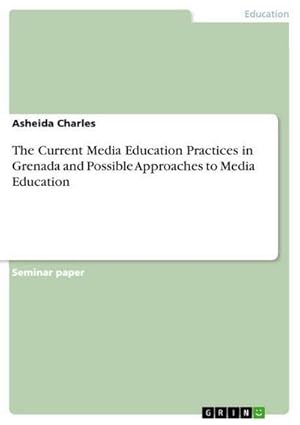 Education

Asheida Charles

The Current Media Education Practices in Grenada and Possible Approaches to Media Education

Seminar paper

GRIN